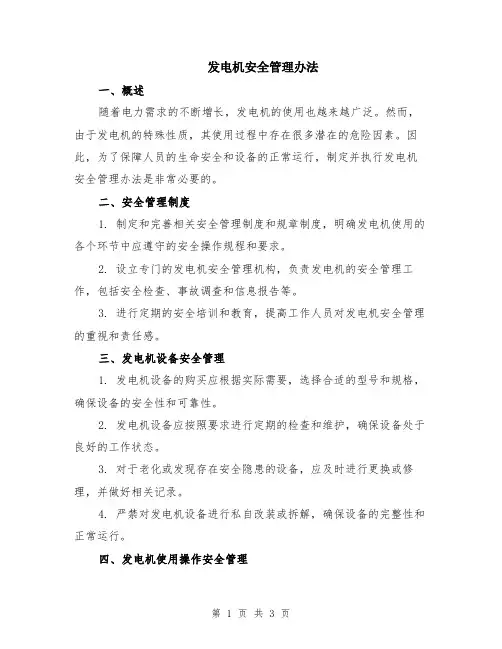 发电机安全管理办法

一、概述

随着电力需求的不断增长，发电机的使用也越来越广泛。然而，由于发电机的特殊性质，其使用过程中存在很多潜在的危险因素。因此，为了保障人员的生命安全和设备的正常运行，制定并执行发电机安全管理办法是非常必要的。

二、安全管理制度

1. 制定和完善相关安全管理制度和规章制度，明确发电机使用的各个环节中应遵守的安全操作规程和要求。

2. 设立专门的发电机安全管理机构，负责发电机的安全管理工作，包括安全检查、事故调查和信息报告等。

3. 进行定期的安全培训和教育，提高工作人员对发电机安全管理的重视和责任感。

三、发电机设备安全管理

1. 发电机设备的购买应根据实际需要，选择合适的型号和规格，确保设备的安全性和可靠性。

2. 发电机设备应按照要求进行定期的检查和维护，确保设备处于良好的工作状态。

3. 对于老化或发现存在安全隐患的设备，应及时进行更换或修理，并做好相关记录。

4. 严禁对发电机设备进行私自改装或拆解，确保设备的完整性和正常运行。

四、发电机使用操作安全管理

第 1 页 共 3 页